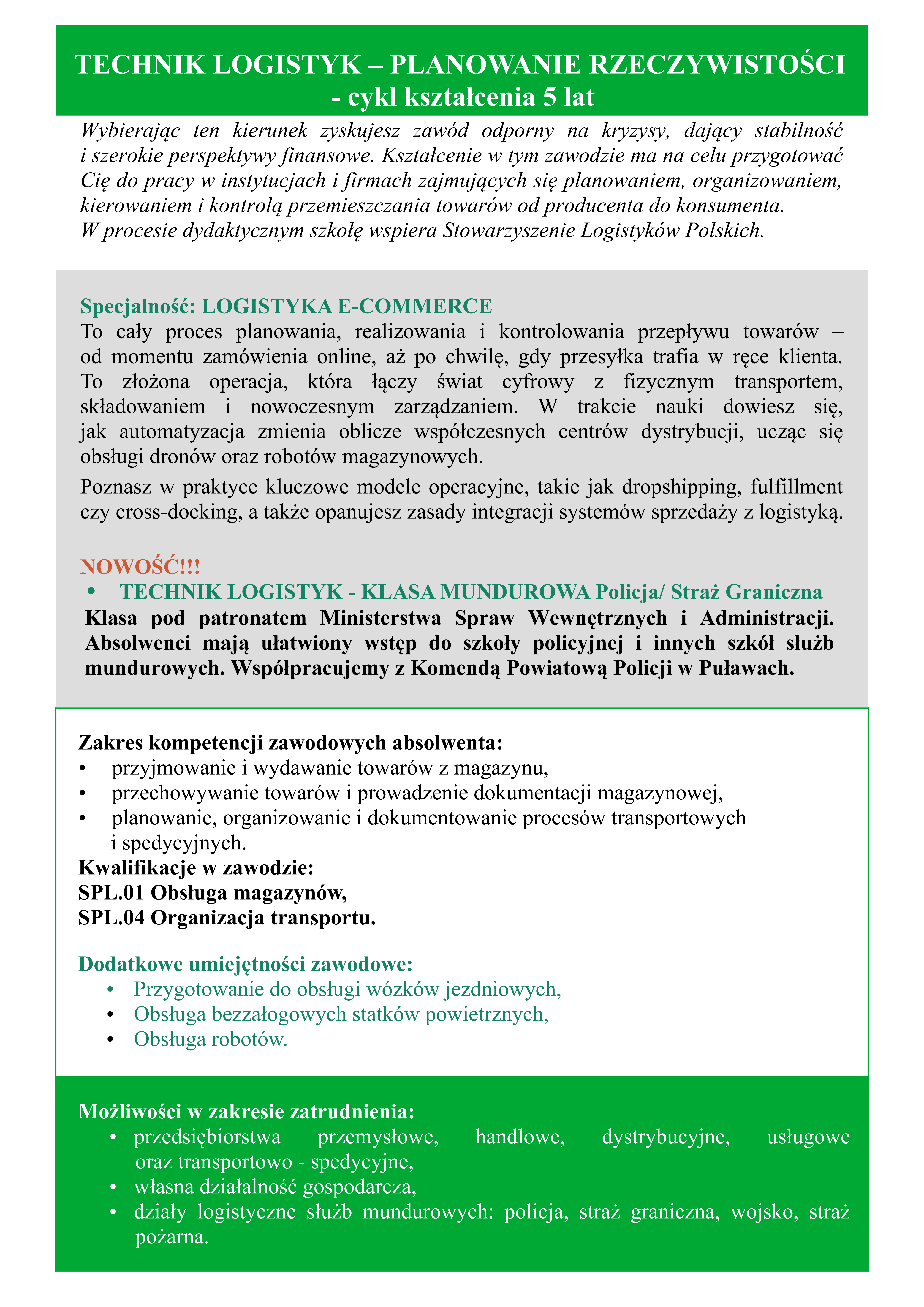 TECHNIK LOGISTYK – PLANOWANIE RZECZYWISTOŚCI
- cykl kształcenia 5 lat

Wybierając ten kierunek zyskujesz zawód odporny na kryzysy, dający stabilność i szerokie perspektywy finansowe. Kształcenie w tym zawodzie ma na celu przygotować Cię do pracy w instytucjach i firmach zajmujących się planowaniem, organizowaniem, kierowaniem i kontrolą przemieszczania towarów od producenta do konsumenta.
W procesie dydaktycznym szkołę wspiera Stowarzyszenie Logistyków Polskich.

Specjalność: LOGISTYKA E-COMMERCE
To cały proces planowania, realizowania i kontrolowania przepływu towarów – od momentu zamówienia online, aż po chwilę, gdy przesyłka trafia w ręce klienta. To złożona operacja, która łączy świat cyfrowy z fizycznym transportem, składowaniem i nowoczesnym zarządzaniem. W trakcie nauki dowiesz się, jak automatyzacja zmienia oblicze współczesnych centrów dystrybucji, ucząc się obsługi dronów oraz robotów magazynowych.

Poznasz w praktyce kluczowe modele operacyjne, takie jak dropshipping, fulfillment czy cross-docking, a także opanujesz zasady integracji systemów sprzedaży z logistyką.

NOWOŚĆ!!!
• TECHNIK LOGISTYK - KLASA MUNDUROWA Policja/ Straż Graniczna
Klasa pod patronatem Ministerstwa Spraw Wewnętrznych i Administracji. Absolwenci mają ułatwiony wstęp do szkoły policyjnej i innych szkół służb mundurowych. Współpracujemy z Komendą Powiatową Policji w Puławach.

Zakres kompetencji zawodowych absolwenta:
• przyjmowanie i wydawanie towarów z magazynu,
• przechowywanie towarów i prowadzenie dokumentacji magazynowej,
• planowanie, organizowanie i dokumentowanie procesów transportowych i spedycyjnych.
Kwalifikacje w zawodzie:
SPL.01 Obsługa magazynów,
SPL.04 Organizacja transportu.

Dodatkowe umiejętności zawodowe:
• Przygotowanie do obsługi wózków jezdniowych,
• Obsługa bezzałogowych statków powietrznych,
• Obsługa robotów.

Możliwości w zakresie zatrudnienia:
• przedsiębiorstwa przemysłowe, handlowe, dystrybucyjne, usługowe oraz transportowo - spedycyjne,
• własna działalność gospodarcza,
• działy logistyczne służb mundurowych: policja, straż graniczna, wojsko, straż pożarna.